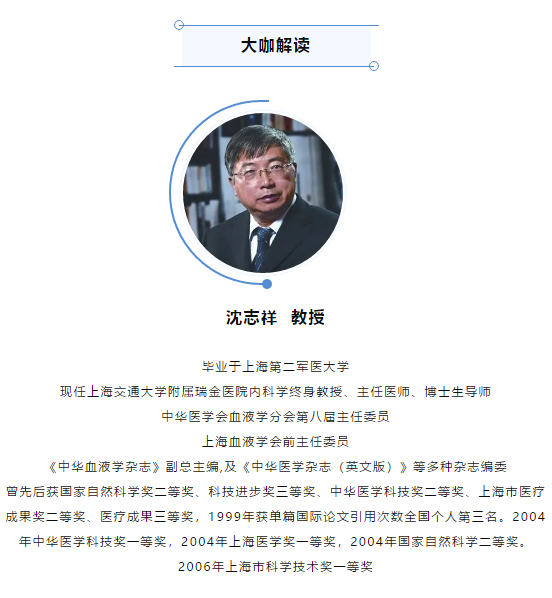 大咖解读

沈志祥 教授

毕业于上海第二军医大学

现任上海交通大学附属瑞金医院内科学终身教授、主任医师、博士生导师

中华医学会血液学分会第八届主任委员

上海血液学会前主任委员

《中华血液学杂志》副总主编,及《中华医学杂志（英文版）》等多种杂志编委

曾先后获国家自然科学奖二等奖、科技进步奖三等奖、中华医学科技奖二等奖、上海市医疗成果奖二等奖、医疗成果三等奖，1999年获单篇国际论文引用次数全国个人第三名。2004年中华医学科技奖一等奖，2004年上海医学奖一等奖，2004年国家自然科学二等奖。

2006年上海市科学技术奖一等奖